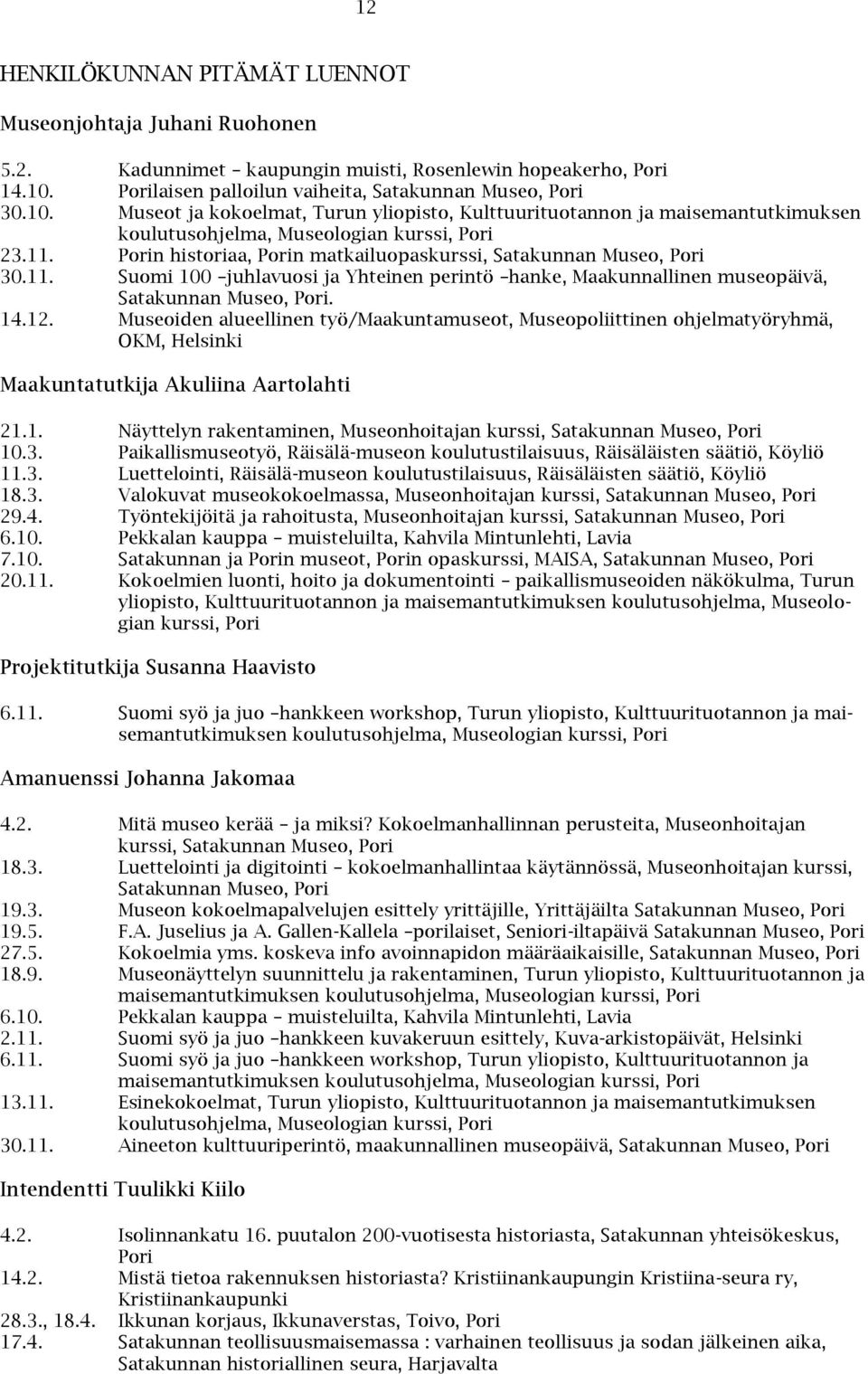 12

HENKILÖKUNNAN PITÄMÄT LUENNOT

Museonjohtaja Juhani Ruohonen

5.2. Kadunnimet – kaupungin muisti, Rosenlewin hopeakerho, Pori
14.10. Porilaisen palloilun vaiheita, Satakunnan Museo, Pori
30.10. Museot ja kokoelmat, Turun yliopisto, Kulttuurituotannon ja maisemantutkimuksen koulutusohjelma, Museologian kurssi, Pori
23.11. Porin historiaa, Porin matkailuopaskurssi, Satakunnan Museo, Pori
30.11. Suomi 100 –juhlavuosi ja Yhteinen perintö –hanke, Maakunnallinen museopäivä, Satakunnan Museo, Pori.
14.12. Museoiden alueellinen työ/Maakuntamuseot, Museopoliittinen ohjelmatyöryhmä, OKM, Helsinki

Maakuntatutkija Akuliina Aartolahti

21.1. Näyttelyn rakentaminen, Museonhoitajan kurssi, Satakunnan Museo, Pori
10.3. Paikallismuseotyö, Räisälä-museon koulutustilaisuus, Räisäläisten säätiö, Köyliö
11.3. Luettelointi, Räisälä-museon koulutustilaisuus, Räisäläisten säätiö, Köyliö
18.3. Valokuvat museokokoelmassa, Museonhoitajan kurssi, Satakunnan Museo, Pori
29.4. Työntekijöitä ja rahoitusta, Museonhoitajan kurssi, Satakunnan Museo, Pori
6.10. Pekkalan kauppa – muisteluilta, Kahvila Mintunlehti, Lavia
7.10. Satakunnan ja Porin museot, Porin opaskurssi, MAISA, Satakunnan Museo, Pori
20.11. Kokoelmien luonti, hoito ja dokumentointi – paikallismuseoiden näkökulma, Turun yliopisto, Kulttuurituotannon ja maisemantutkimuksen koulutusohjelma, Museologian kurssi, Pori

Projektitutkija Susanna Haavisto

6.11. Suomi syö ja juo –hankkeen workshop, Turun yliopisto, Kulttuurituotannon ja maisemantutkimuksen koulutusohjelma, Museologian kurssi, Pori

Amanuenssi Johanna Jakomaa

4.2. Mitä museo kerää – ja miksi? Kokoelmanhallinnan perusteita, Museonhoitajan kurssi, Satakunnan Museo, Pori
18.3. Luettelointi ja digitointi – kokoelmanhallintaa käytännössä, Museonhoitajan kurssi, Satakunnan Museo, Pori
19.3. Museon kokoelmapalvelujen esittely yrittäjille, Yrittäjäilta Satakunnan Museo, Pori
19.5. F.A. Juselius ja A. Gallen-Kallela –porilaiset, Seniori-iltapäivä Satakunnan Museo, Pori
27.5. Kokoelmia yms. koskeva info avoinnapidon määräaikaisille, Satakunnan Museo, Pori
18.9. Museonäyttelyn suunnittelu ja rakentaminen, Turun yliopisto, Kulttuurituotannon ja maisemantutkimuksen koulutusohjelma, Museologian kurssi, Pori
6.10. Pekkalan kauppa – muisteluilta, Kahvila Mintunlehti, Lavia
2.11. Suomi syö ja juo –hankkeen kuvakeruun esittely, Kuva-arkistopäivät, Helsinki
6.11. Suomi syö ja juo –hankkeen workshop, Turun yliopisto, Kulttuurituotannon ja maisemantutkimuksen koulutusohjelma, Museologian kurssi, Pori
13.11. Esinekokoelmat, Turun yliopisto, Kulttuurituotannon ja maisemantutkimuksen koulutusohjelma, Museologian kurssi, Pori
30.11. Aineeton kulttuuriperintö, maakunnallinen museopäivä, Satakunnan Museo, Pori

Intendentti Tuulikki Kiilo

4.2. Isolinnankatu 16. puutalon 200-vuotisesta historiasta, Satakunnan yhteisökeskus, Pori
14.2. Mistä tietoa rakennuksen historiasta? Kristiinankaupungin Kristiina-seura ry, Kristiinankaupunki
28.3., 18.4. Ikkunan korjaus, Ikkunaverstas, Toivo, Pori
17.4. Satakunnan teollisuusmaisemassa : varhainen teollisuus ja sodan jälkeinen aika, Satakunnan historiallinen seura, Harjavalta